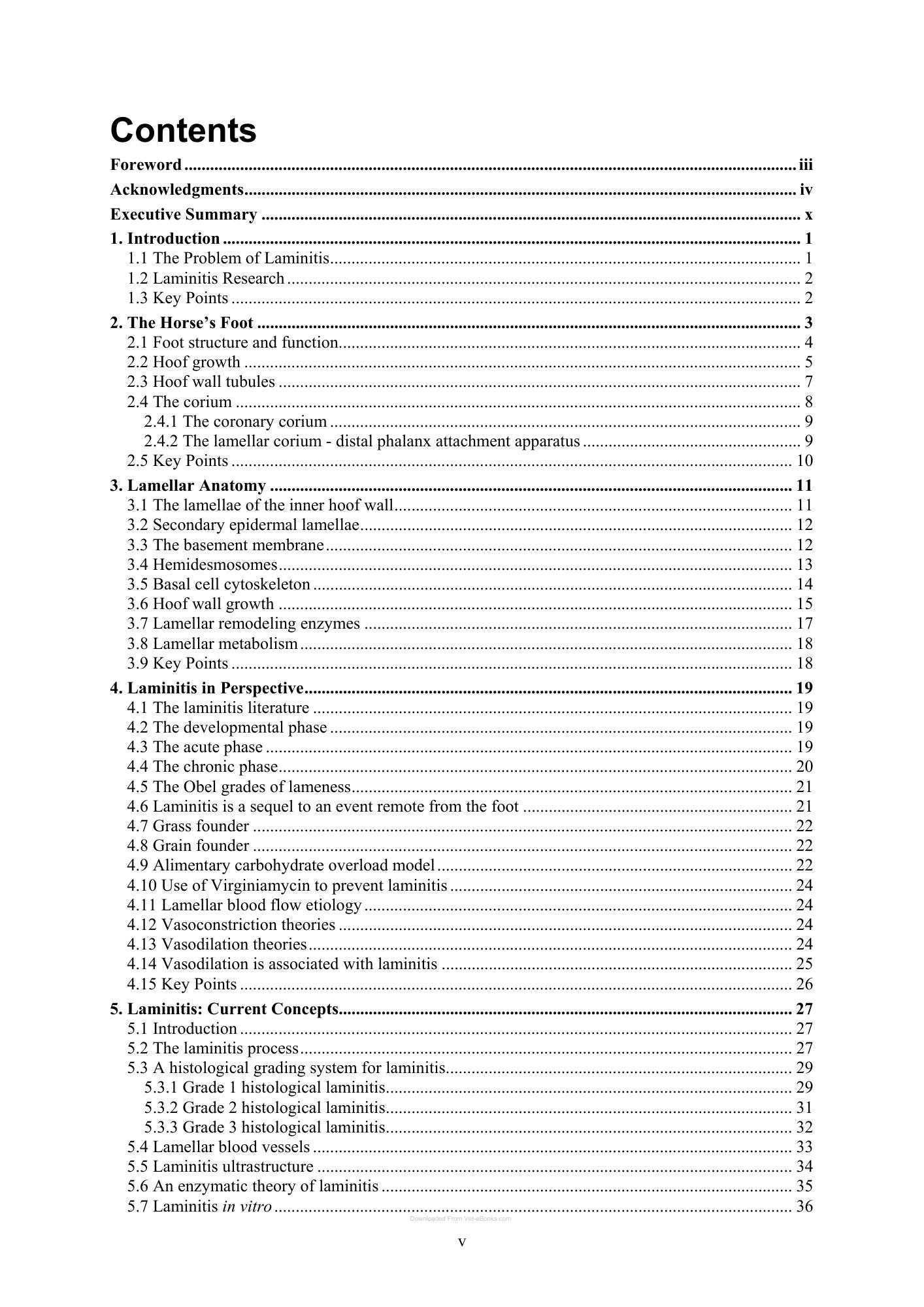 Contents

Foreword iii

Acknowledgments iv

Executive Summary x

1. Introduction 1
1.1 The Problem of Laminitis 1
1.2 Laminitis Research 2
1.3 Key Points 2

2. The Horse's Foot 3
2.1 Foot structure and function 4
2.2 Hoof growth 5
2.3 Hoof wall tubules 7
2.4 The corium 8
2.4.1 The coronary corium 9
2.4.2 The lamellar corium - distal phalanx attachment apparatus 9
2.5 Key Points 10

3. Lamellar Anatomy 11
3.1 The lamellae of the inner hoof wall 11
3.2 Secondary epidermal lamellae 12
3.3 The basement membrane 12
3.4 Hemidesmosomes 13
3.5 Basal cell cytoskeleton 14
3.6 Hoof wall growth 15
3.7 Lamellar remodeling enzymes 17
3.8 Lamellar metabolism 18
3.9 Key Points 18

4. Laminitis in Perspective 19
4.1 The laminitis literature 19
4.2 The developmental phase 19
4.3 The acute phase 19
4.4 The chronic phase 20
4.5 The Obel grades of lameness 21
4.6 Laminitis is a sequel to an event remote from the foot 21
4.7 Grass founder 22
4.8 Grain founder 22
4.9 Alimentary carbohydrate overload model 22
4.10 Use of Virginiamycin to prevent laminitis 24
4.11 Lamellar blood flow etiology 24
4.12 Vasoconstriction theories 24
4.13 Vasodilation theories 24
4.14 Vasodilation is associated with laminitis 25
4.15 Key Points 26

5. Laminitis: Current Concepts 27
5.1 Introduction 27
5.2 The laminitis process 27
5.3 A histological grading system for laminitis 29
5.3.1 Grade 1 histological laminitis 29
5.3.2 Grade 2 histological laminitis 31
5.3.3 Grade 3 histological laminitis 32
5.4 Lamellar blood vessels 33
5.5 Laminitis ultrastructure 34
5.6 An enzymatic theory of laminitis 35
5.7 Laminitis in vitro 36

v

Downloaded From Vet-eBooks.com